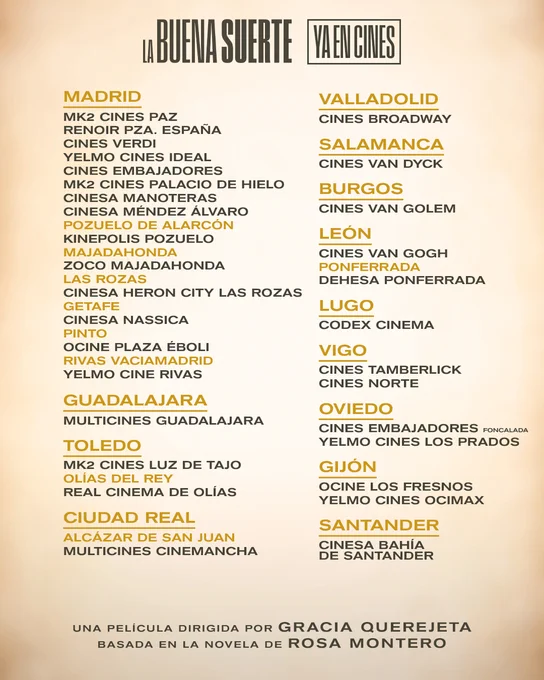 LA BUENA SUERTE YA EN CINES

MADRID
MK2 CINES PAZ
RENOIR PZA. ESPAÑA
CINES VERDI
YELMO CINES IDEAL
CINES EMBAJADORES
MK2 CINES PALACIO DE HIELO
CINESA MANOTERAS
CINESA MÉNDEZ ÁLVARO
POZUELO DE ALARCÓN
KINEPOLIS POZUELO
MAJADAHONDA
ZOCO MAJADAHONDA
LAS ROZAS
CINESA HERON CITY LAS ROZAS
GETAFE
CINESA NASSICA
PINTO
OCINE PLAZA ÉBOLI
RIVAS VACIAMADRID
YELMO CINE RIVAS

GUADALAJARA
MULTICINES GUADALAJARA

TOLEDO
MK2 CINES LUZ DE TAJO
OLÍAS DEL REY
REAL CINEMA DE OLÍAS

CIUDAD REAL
ALCÁZAR DE SAN JUAN
MULTICINES CINEMANCHA

VALLADOLID
CINES BROADWAY

SALAMANCA
CINES VAN DYCK

BURGOS
CINES VAN GOLEM

LEÓN
CINES VAN GOGH
PONFERRADA
DEHESA PONFERRADA

LUGO
CODEX CINEMA

VIGO
CINES TAMBERLICK
CINES NORTE

OVIEDO
CINES EMBAJADORES FONCALADA
YELMO CINES LOS PRADOS

GIJÓN
OCINE LOS FRESNOS
YELMO CINES OCIMAX

SANTANDER
CINESA BAHÍA DE SANTANDER

UNA PELÍCULA DIRIGIDA POR GRACIA QUEREJETA
BASADA EN LA NOVELA DE ROSA MONTERO